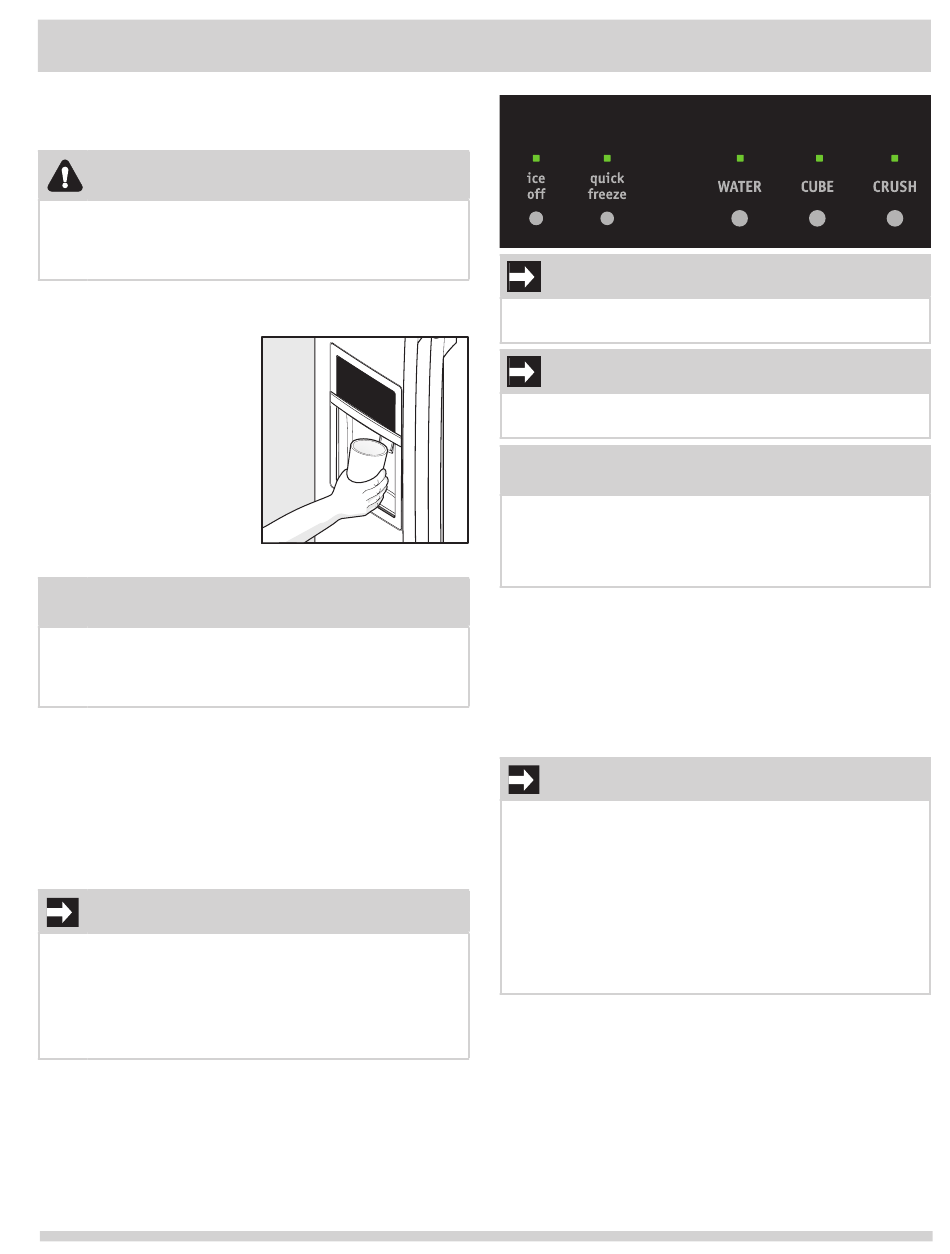 ice off

quick freeze

WATER

CUBE

CRUSH